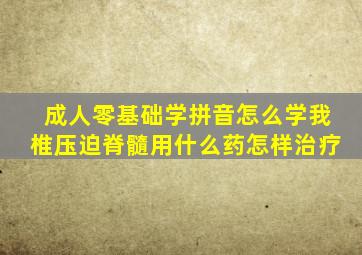 成人零基础学拼音怎么学我
椎压迫脊髓用什么药怎样治疗